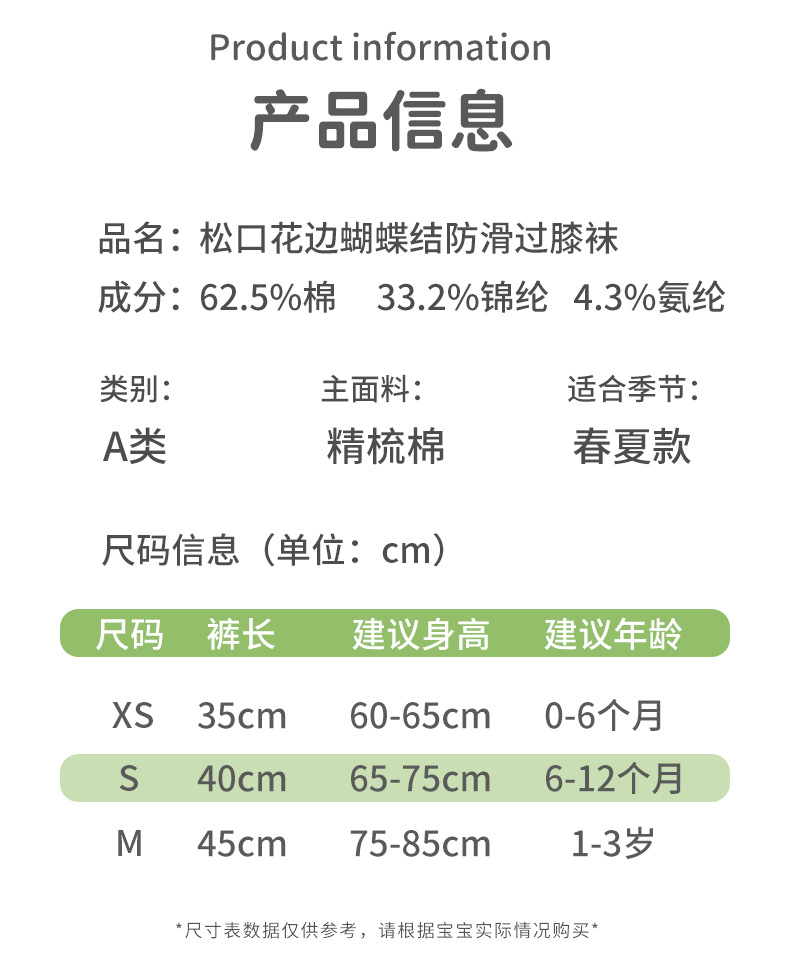 Product information

产品信息

品名：松口花边蝴蝶结防滑过膝袜

成分：62.5%棉 33.2%锦纶 4.3%氨纶

类别：
A类

主面料：
精梳棉

适合季节：
春夏款

尺码信息（单位：cm）

| 尺码 | 裤长 | 建议身高 | 建议年龄 |
|---|---|---|---|
| XS | 35cm | 60-65cm | 0-6个月 |
| S | 40cm | 65-75cm | 6-12个月 |
| M | 45cm | 75-85cm | 1-3岁 |

*尺寸表数据仅供参考，请根据宝宝实际情况购买*